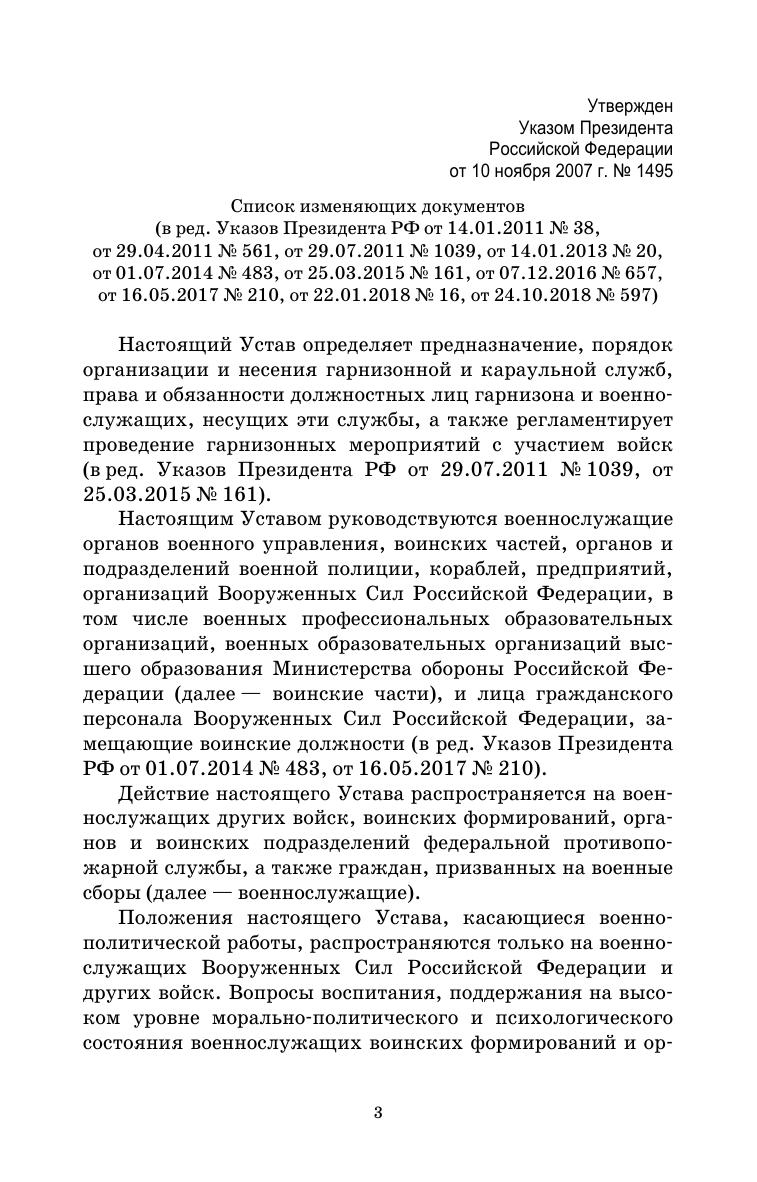 Утвержден
Указом Президента
Российской Федерации
от 10 ноября 2007 г. № 1495

Список изменяющих документов
(в ред. Указов Президента РФ от 14.01.2011 № 38, от 29.04.2011 № 561, от 29.07.2011 № 1039, от 14.01.2013 № 20, от 01.07.2014 № 483, от 25.03.2015 № 161, от 07.12.2016 № 657, от 16.05.2017 № 210, от 22.01.2018 № 16, от 24.10.2018 № 597)

Настоящий Устав определяет предназначение, порядок организации и несения гарнизонной и караульной служб, права и обязанности должностных лиц гарнизона и военнослужащих, несущих эти службы, а также регламентирует проведение гарнизонных мероприятий с участием войск (в ред. Указов Президента РФ от 29.07.2011 № 1039, от 25.03.2015 № 161).

Настоящим Уставом руководствуются военнослужащие органов военного управления, воинских частей, органов и подразделений военной полиции, кораблей, предприятий, организаций Вооруженных Сил Российской Федерации, в том числе военных профессиональных образовательных организаций, военных образовательных организаций высшего образования Министерства обороны Российской Федерации (далее — воинские части), и лица гражданского персонала Вооруженных Сил Российской Федерации, замещающие воинские должности (в ред. Указов Президента РФ от 01.07.2014 № 483, от 16.05.2017 № 210).

Действие настоящего Устава распространяется на военнослужащих других войск, воинских формирований, органов и воинских подразделений федеральной противопожарной службы, а также граждан, призванных на военные сборы (далее — военнослужащие).

Положения настоящего Устава, касающиеся военно-политической работы, распространяются только на военнослужащих Вооруженных Сил Российской Федерации и других войск. Вопросы воспитания, поддержания на высоком уровне морально-политического и психологического состояния военнослужащих воинских формирований и ор-

3